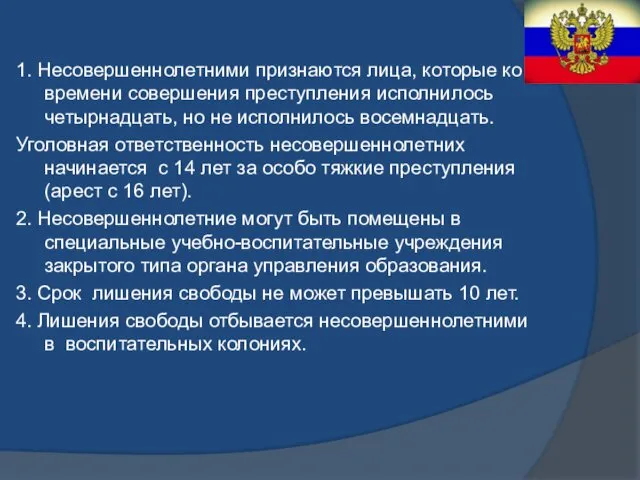 1. Несовершеннолетними признаются лица, которые ко времени совершения преступления исполнилось четырнадцать, но не исполнилось восемнадцать.

Уголовная ответственность несовершеннолетних начинается с 14 лет за особо тяжкие преступления (арест с 16 лет).

2. Несовершеннолетние могут быть помещены в специальные учебно-воспитательные учреждения закрытого типа органа управления образования.

3. Срок лишения свободы не может превышать 10 лет.

4. Лишения свободы отбывается несовершеннолетними в воспитательных колониях.